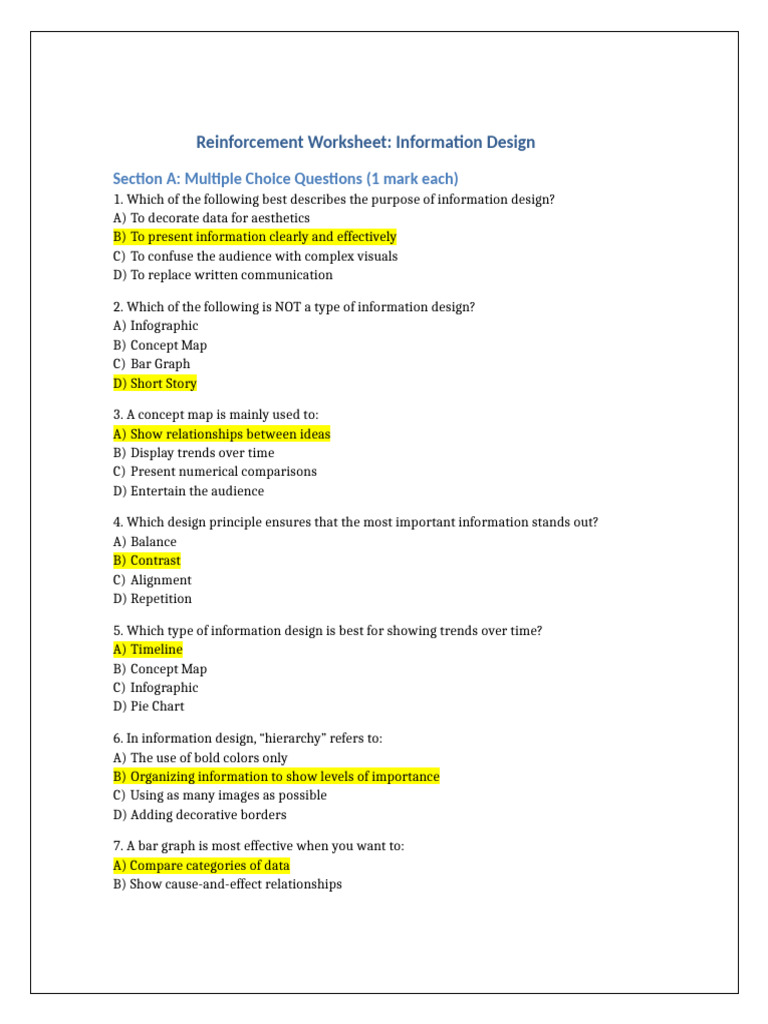 Reinforcement Worksheet: Information Design

Section A: Multiple Choice Questions (1 mark each)

1. Which of the following best describes the purpose of information design?
A) To decorate data for aesthetics
B) To present information clearly and effectively
C) To confuse the audience with complex visuals
D) To replace written communication

2. Which of the following is NOT a type of information design?
A) Infographic
B) Concept Map
C) Bar Graph
D) Short Story

3. A concept map is mainly used to:
A) Show relationships between ideas
B) Display trends over time
C) Present numerical comparisons
D) Entertain the audience

4. Which design principle ensures that the most important information stands out?
A) Balance
B) Contrast
C) Alignment
D) Repetition

5. Which type of information design is best for showing trends over time?
A) Timeline
B) Concept Map
C) Infographic
D) Pie Chart

6. In information design, "hierarchy" refers to:
A) The use of bold colors only
B) Organizing information to show levels of importance
C) Using as many images as possible
D) Adding decorative borders

7. A bar graph is most effective when you want to:
A) Compare categories of data
B) Show cause-and-effect relationships